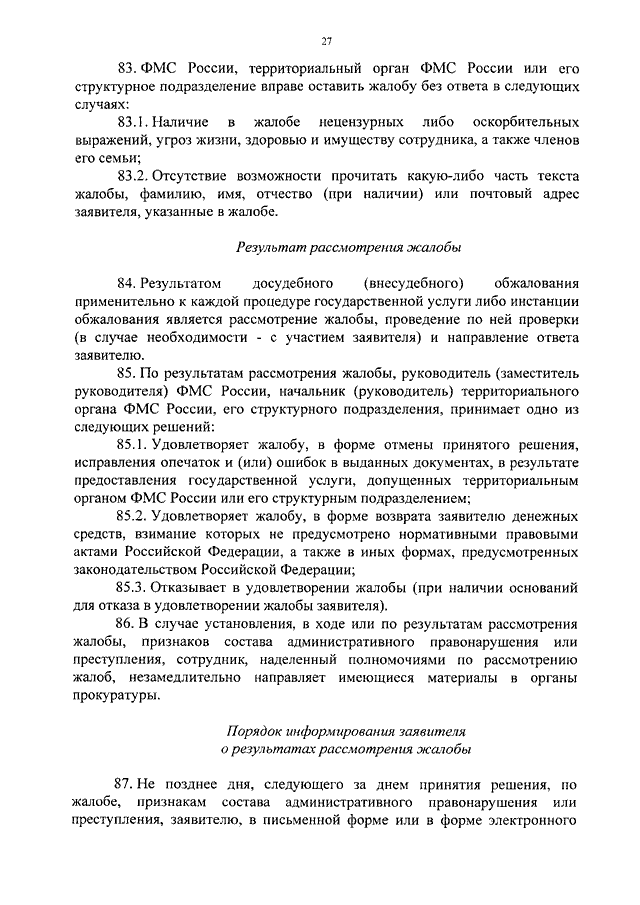 27

83. ФМС России, территориальный орган ФМС России или его структурное подразделение вправе оставить жалобу без ответа в следующих случаях:

83.1. Наличие в жалобе нецензурных либо оскорбительных выражений, угроз жизни, здоровью и имуществу сотрудника, а также членов его семьи;

83.2. Отсутствие возможности прочитать какую-либо часть текста жалобы, фамилию, имя, отчество (при наличии) или почтовый адрес заявителя, указанные в жалобе.

Результат рассмотрения жалобы

84. Результатом досудебного (внесудебного) обжалования применительно к каждой процедуре государственной услуги либо инстанции обжалования является рассмотрение жалобы, проведение по ней проверки (в случае необходимости - с участием заявителя) и направление ответа заявителю.

85. По результатам рассмотрения жалобы, руководитель (заместитель руководителя) ФМС России, начальник (руководитель) территориального органа ФМС России, его структурного подразделения, принимает одно из следующих решений:

85.1. Удовлетворяет жалобу, в форме отмены принятого решения, исправления опечаток и (или) ошибок в выданных документах, в результате предоставления государственной услуги, допущенных территориальным органом ФМС России или его структурным подразделением;

85.2. Удовлетворяет жалобу, в форме возврата заявителю денежных средств, взимание которых не предусмотрено нормативными правовыми актами Российской Федерации, а также в иных формах, предусмотренных законодательством Российской Федерации;

85.3. Отказывает в удовлетворении жалобы (при наличии оснований для отказа в удовлетворении жалобы заявителя).

86. В случае установления, в ходе или по результатам рассмотрения жалобы, признаков состава административного правонарушения или преступления, сотрудник, наделенный полномочиями по рассмотрению жалоб, незамедлительно направляет имеющиеся материалы в органы прокуратуры.

Порядок информирования заявителя о результатах рассмотрения жалобы

87. Не позднее дня, следующего за днем принятия решения, по жалобе, признакам состава административного правонарушения или преступления, заявителю, в письменной форме или в форме электронного